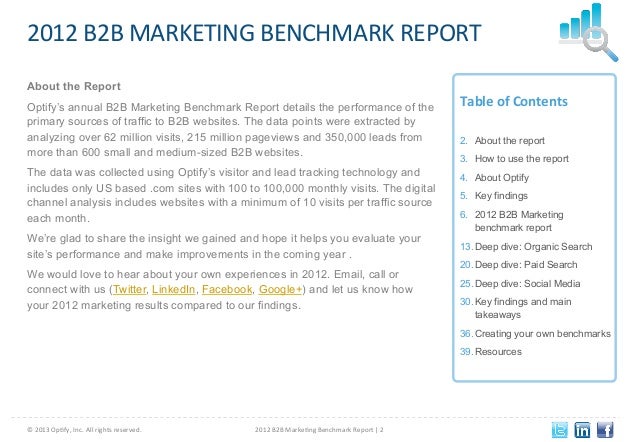 2012 B2B MARKETING BENCHMARK REPORT

About the Report

Optify's annual B2B Marketing Benchmark Report details the performance of the primary sources of traffic to B2B websites. The data points were extracted by analyzing over 62 million visits, 215 million pageviews and 350,000 leads from more than 600 small and medium-sized B2B websites.

The data was collected using Optify's visitor and lead tracking technology and includes only US based .com sites with 100 to 100,000 monthly visits. The digital channel analysis includes websites with a minimum of 10 visits per traffic source each month.

We're glad to share the insight we gained and hope it helps you evaluate your site's performance and make improvements in the coming year .

We would love to hear about your own experiences in 2012. Email, call or connect with us (Twitter, LinkedIn, Facebook, Google+) and let us know how your 2012 marketing results compared to our findings.

Table of Contents

2. About the report
3. How to use the report
4. About Optify
5. Key findings
6. 2012 B2B Marketing benchmark report
13. Deep dive: Organic Search
20. Deep dive: Paid Search
25. Deep dive: Social Media
30. Key findings and main takeaways
36. Creating your own benchmarks
39. Resources

© 2013 Optify, Inc. All rights reserved.

2012 B2B Marketing Benchmark Report | 2